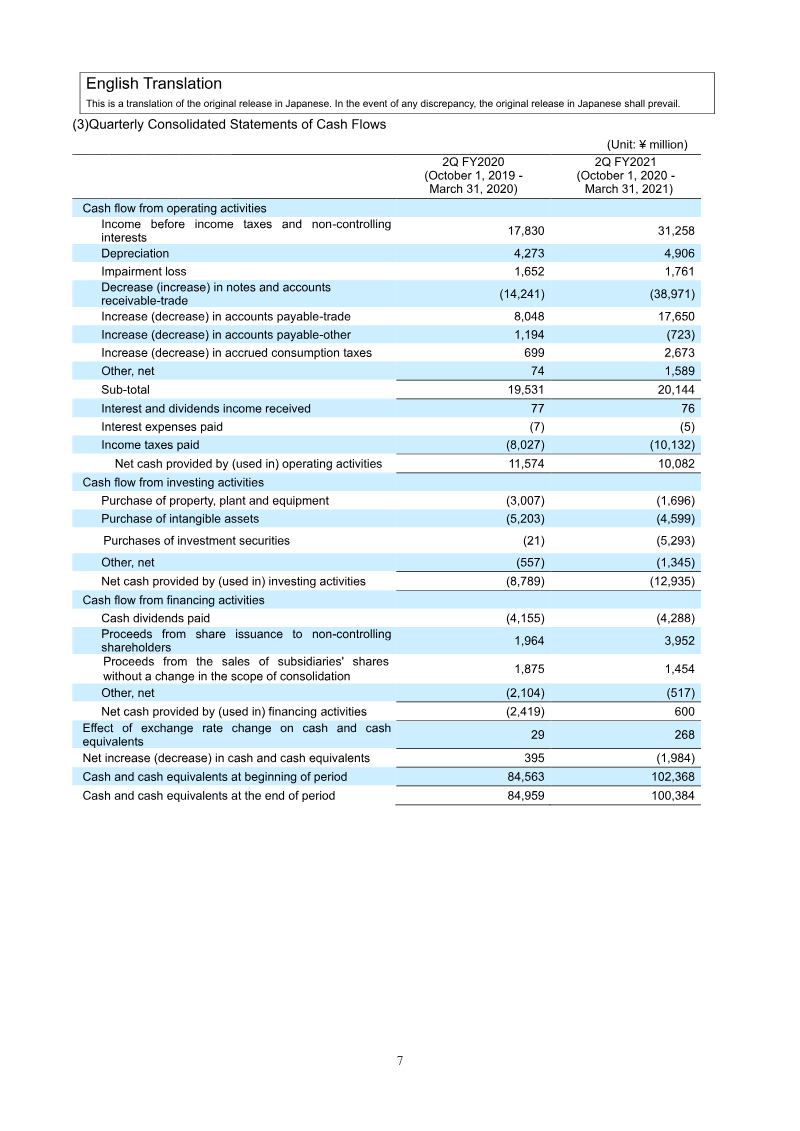 English Translation
This is a translation of the original release in Japanese. In the event of any discrepancy, the original release in Japanese shall prevail.

(3)Quarterly Consolidated Statements of Cash Flows

(Unit: ¥ million)

| | 2Q FY2020 (October 1, 2019 - March 31, 2020) | 2Q FY2021 (October 1, 2020 - March 31, 2021) |
|---|---|---|
| Cash flow from operating activities | | |
| Income before income taxes and non-controlling interests | 17,830 | 31,258 |
| Depreciation | 4,273 | 4,906 |
| Impairment loss | 1,652 | 1,761 |
| Decrease (increase) in notes and accounts receivable-trade | (14,241) | (38,971) |
| Increase (decrease) in accounts payable-trade | 8,048 | 17,650 |
| Increase (decrease) in accounts payable-other | 1,194 | (723) |
| Increase (decrease) in accrued consumption taxes | 699 | 2,673 |
| Other, net | 74 | 1,589 |
| Sub-total | 19,531 | 20,144 |
| Interest and dividends income received | 77 | 76 |
| Interest expenses paid | (7) | (5) |
| Income taxes paid | (8,027) | (10,132) |
| Net cash provided by (used in) operating activities | 11,574 | 10,082 |
| Cash flow from investing activities | | |
| Purchase of property, plant and equipment | (3,007) | (1,696) |
| Purchase of intangible assets | (5,203) | (4,599) |
| Purchases of investment securities | (21) | (5,293) |
| Other, net | (557) | (1,345) |
| Net cash provided by (used in) investing activities | (8,789) | (12,935) |
| Cash flow from financing activities | | |
| Cash dividends paid | (4,155) | (4,288) |
| Proceeds from share issuance to non-controlling shareholders | 1,964 | 3,952 |
| Proceeds from the sales of subsidiaries' shares without a change in the scope of consolidation | 1,875 | 1,454 |
| Other, net | (2,104) | (517) |
| Net cash provided by (used in) financing activities | (2,419) | 600 |
| Effect of exchange rate change on cash and cash equivalents | 29 | 268 |
| Net increase (decrease) in cash and cash equivalents | 395 | (1,984) |
| Cash and cash equivalents at beginning of period | 84,563 | 102,368 |
| Cash and cash equivalents at the end of period | 84,959 | 100,384 |

7